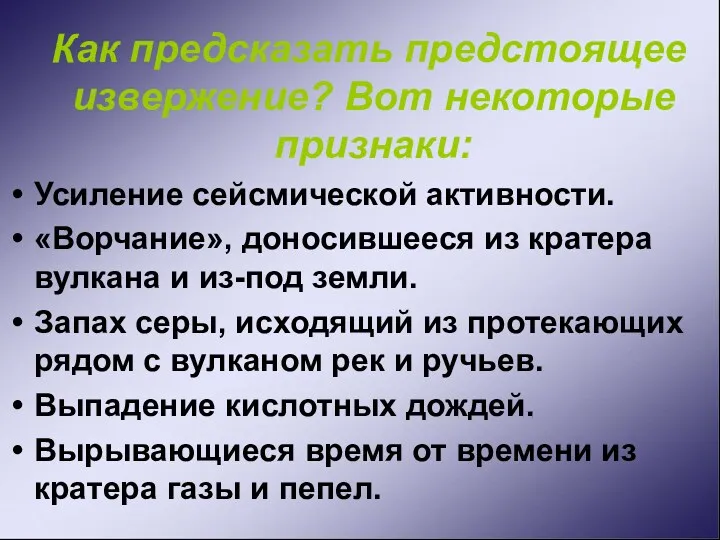 Как предсказать предстоящее извержение? Вот некоторые признаки:

• Усиление сейсмической активности.
• «Ворчание», доносившееся из кратера вулкана и из-под земли.
• Запах серы, исходящий из протекающих рядом с вулканом рек и ручьев.
• Выпадение кислотных дождей.
• Вырывающиеся время от времени из кратера газы и пепел.